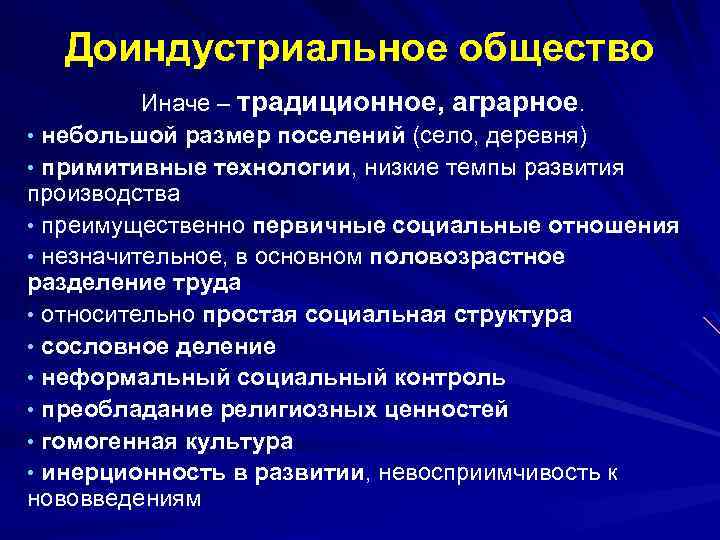 Доиндустриальное общество

Иначе – традиционное, аграрное.

• небольшой размер поселений (село, деревня)

• примитивные технологии, низкие темпы развития производства

• преимущественно первичные социальные отношения

• незначительное, в основном половозрастное разделение труда

• относительно простая социальная структура

• сословное деление

• неформальный социальный контроль

• преобладание религиозных ценностей

• гомогенная культура

• инерционность в развитии, невосприимчивость к нововведениям